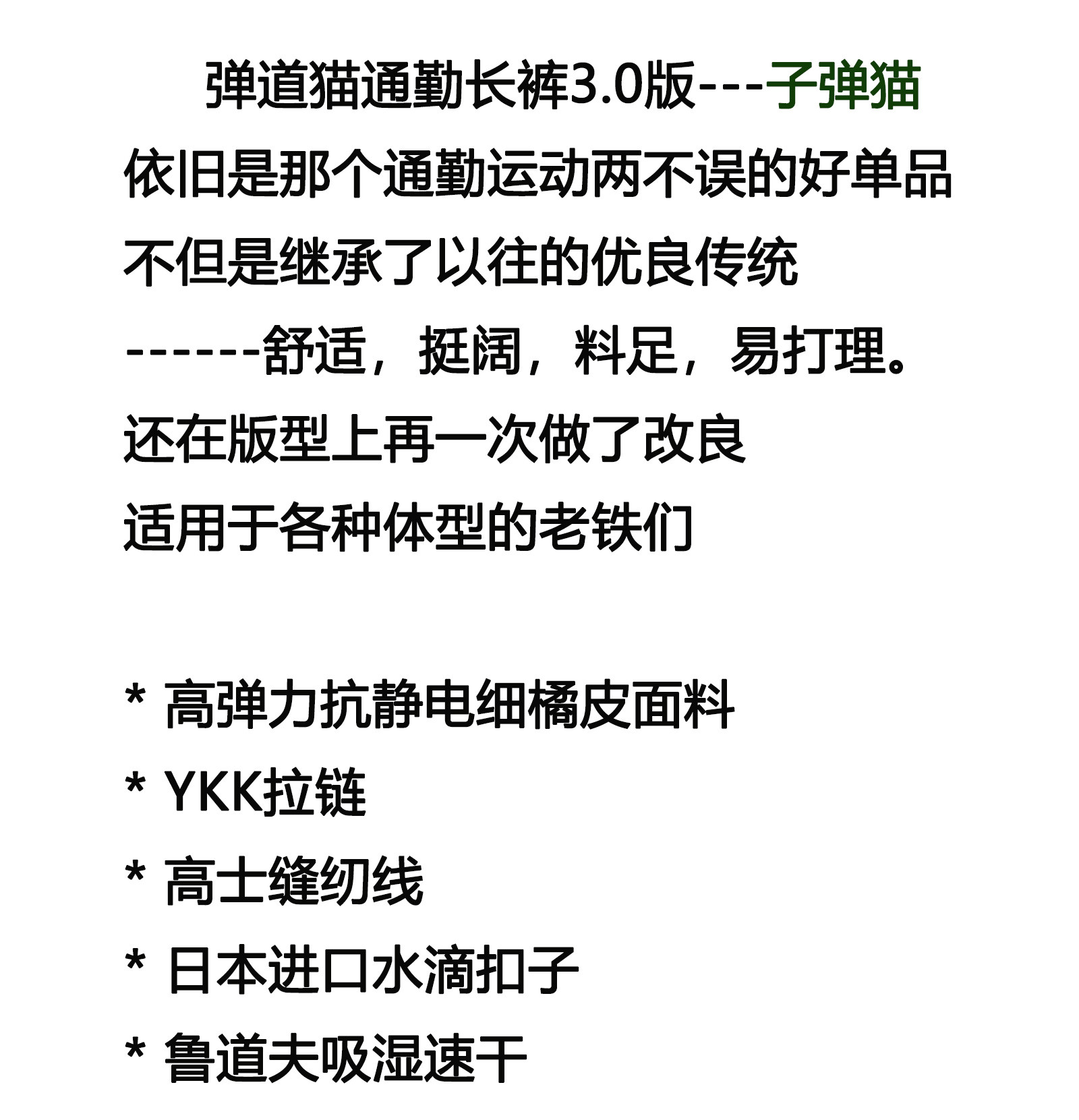 弹道猫通勤长裤3.0版---子弹猫

依旧是那个通勤运动两不误的好单品
不但是继承了以往的优良传统
------舒适，挺阔，料足，易打理。
还在版型上再一次做了改良
适用于各种体型的老铁们

* 高弹力抗静电细橘皮面料
* YKK拉链
* 高士缝纫线
* 日本进口水滴扣子
* 鲁道夫吸湿速干